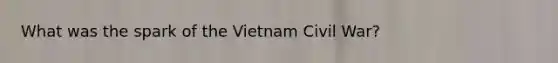 What was the spark of the Vietnam Civil War?